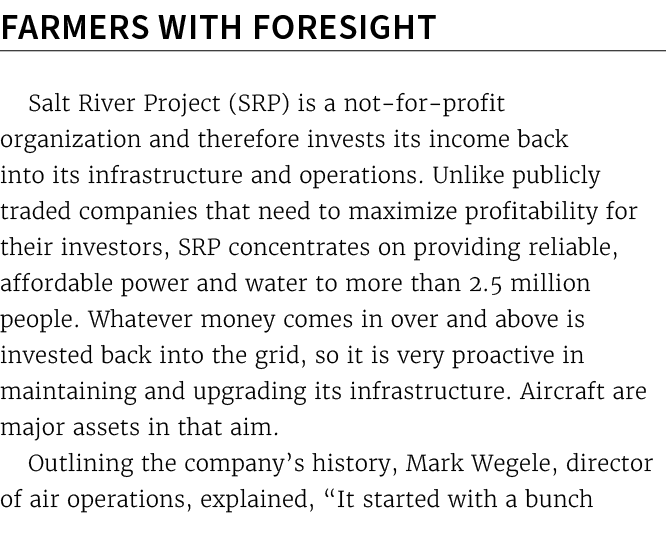 FARMERS WITH FORESIGHT

Salt River Project (SRP) is a not-for-profit organization and therefore invests its income back into its infrastructure and operations. Unlike publicly traded companies that need to maximize profitability for their investors, SRP concentrates on providing reliable, affordable power and water to more than 2.5 million people. Whatever money comes in over and above is invested back into the grid, so it is very proactive in maintaining and upgrading its infrastructure. Aircraft are major assets in that aim.

Outlining the company's history, Mark Wegele, director of air operations, explained, "It started with a bunch